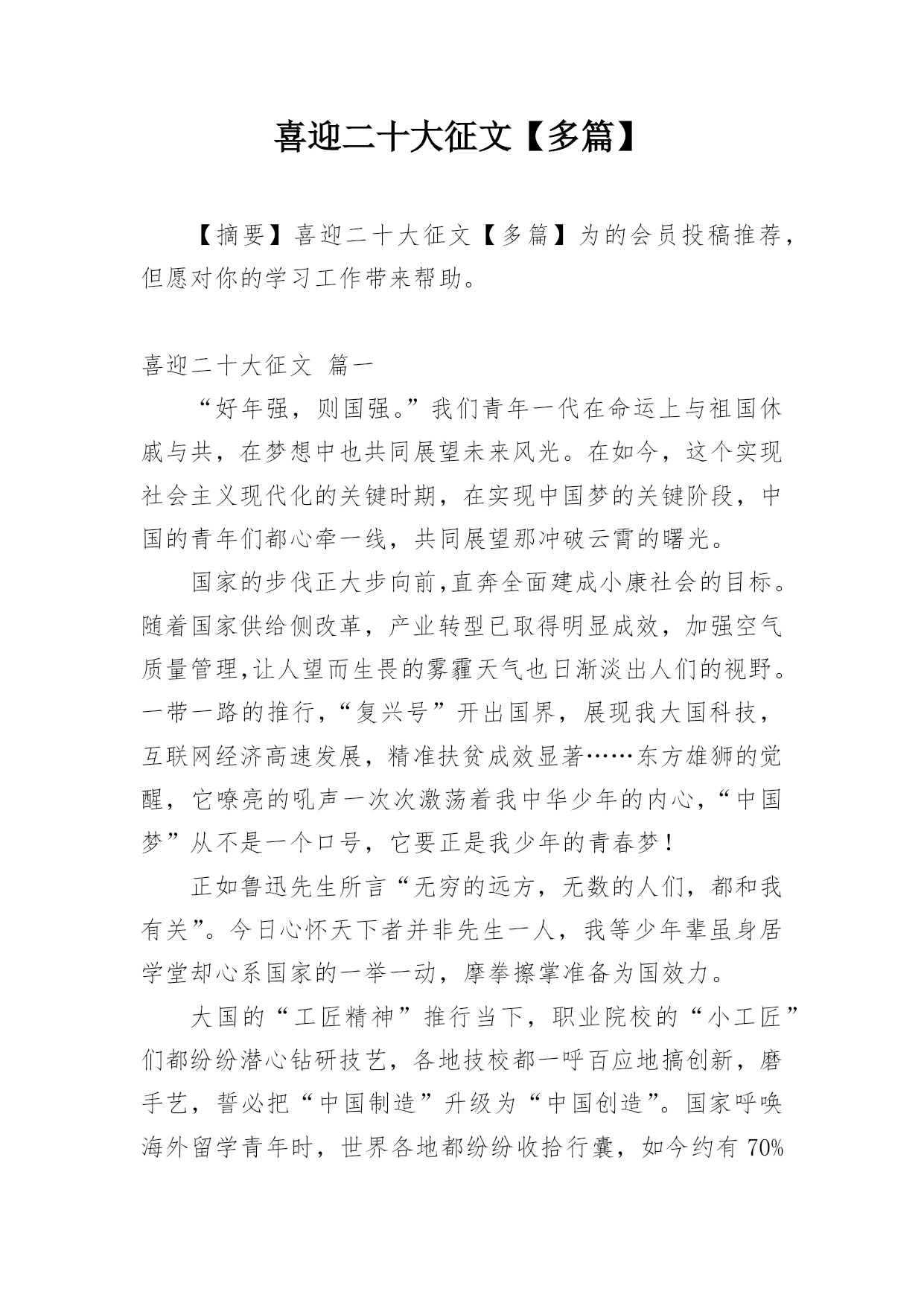 喜迎二十大征文【多篇】

【摘要】喜迎二十大征文【多篇】为的会员投稿推荐，但愿对你的学习工作带来帮助。

喜迎二十大征文 篇一

“好年强，则国强。”我们青年一代在命运上与祖国休戚与共，在梦想中也共同展望未来风光。在如今，这个实现社会主义现代化的关键时期，在实现中国梦的关键阶段，中国的青年们都心牵一线，共同展望那冲破云霄的曙光。

国家的步伐正大步向前,直奔全面建成小康社会的目标。随着国家供给侧改革，产业转型已取得明显成效，加强空气质量管理,让人望而生畏的雾霾天气也日渐淡出人们的视野。一带一路的推行,“复兴号”开出国界，展现我大国科技，互联网经济高速发展，精准扶贫成效显著……东方雄狮的觉醒，它嘹亮的吼声一次次激荡着我中华少年的内心,“中国梦”从不是一个口号，它要正是我少年的青春梦！

正如鲁迅先生所言“无穷的远方，无数的人们，都和我有关”。今日心怀天下者并非先生一人，我等少年辈虽身居学堂却心系国家的一举一动，摩拳擦掌准备为国效力。

大国的“工匠精神”推行当下，职业院校的“小工匠”们都纷纷潜心钻研技艺，各地技校都一呼百应地搞创新，磨手艺，誓必把“中国制造”升级为“中国创造”。国家呼唤海外留学青年时，世界各地都纷纷收拾行囊，如今约有 70%